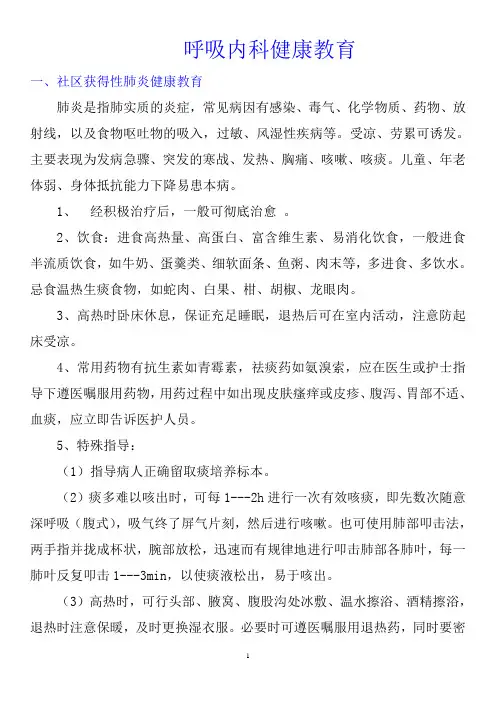 呼吸内科健康教育

一、社区获得性肺炎健康教育

肺炎是指肺实质的炎症，常见病因有感染、毒气、化学物质、药物、放射线，以及食物呕吐物的吸入，过敏、风湿性疾病等。受凉、劳累可诱发。主要表现为发病急骤、突发的寒战、发热、胸痛、咳嗽、咳痰。儿童、年老体弱、身体抵抗能力下降易患本病。

1、 经积极治疗后，一般可彻底治愈 。

2、饮食：进食高热量、高蛋白、富含维生素、易消化饮食，一般进食半流质饮食，如牛奶、蛋羹类、细软面条、鱼粥、肉末等，多进食、多饮水。忌食温热生痰食物，如蛇肉、白果、柑、胡椒、龙眼肉。

3、高热时卧床休息，保证充足睡眠，退热后可在室内活动，注意防起床受凉。

4、常用药物有抗生素如青霉素，祛痰药如氨溴索，应在医生或护士指导下遵医嘱服用药物，用药过程中如出现皮肤瘙痒或皮疹、腹泻、胃部不适、血痰，应立即告诉医护人员。

5、特殊指导：

（1）指导病人正确留取痰培养标本。

（2）痰多难以咳出时，可每 1---2h 进行一次有效咳痰，即先数次随意深呼吸（腹式），吸气终了屏气片刻，然后进行咳嗽。也可使用肺部叩击法，两手指并拢成杯状，腕部放松，迅速而有规律地进行叩击肺部各肺叶，每一肺叶反复叩击 1---3min，以使痰液松出，易于咳出。

（3）高热时，可行头部、腋窝、腹股沟处冰敷、温水擦浴、酒精擦浴，退热时注意保暖，及时更换湿衣服。必要时可遵医嘱服用退热药，同时要密

1